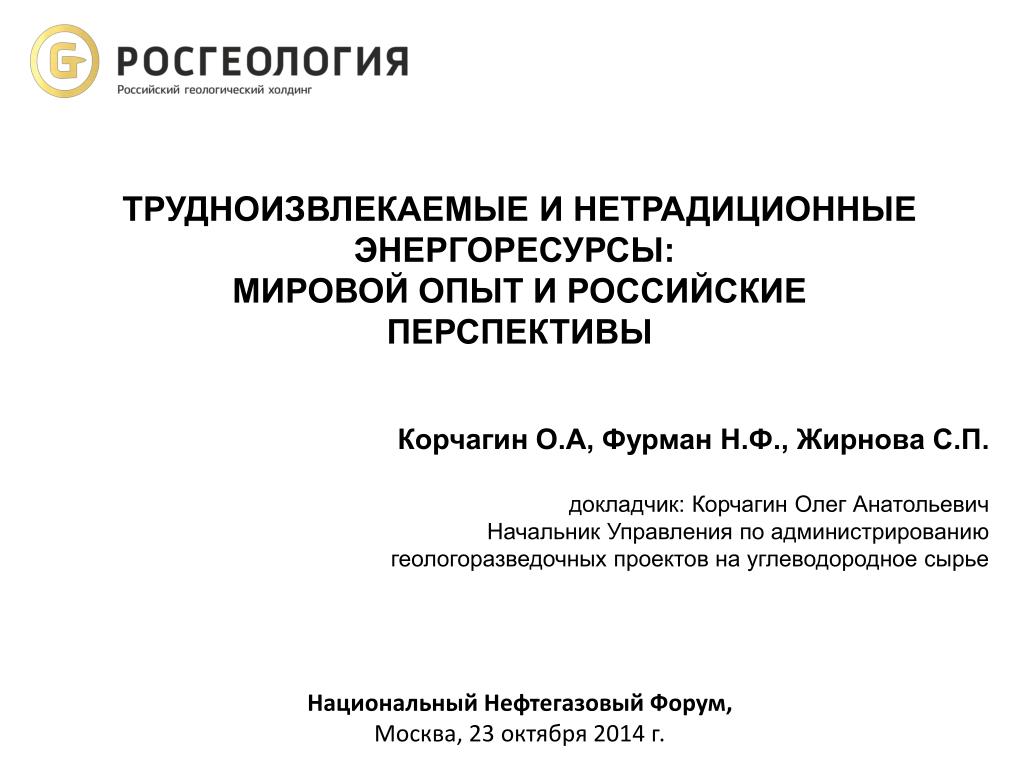 G РОСГЕОЛОГИЯ
Российский геологический холдинг

ТРУДНОИЗВЛЕКАЕМЫЕ И НЕТРАДИЦИОННЫЕ ЭНЕРГОРЕСУРСЫ:
МИРОВОЙ ОПЫТ И РОССИЙСКИЕ ПЕРСПЕКТИВЫ

Корчагин О.А, Фурман Н.Ф., Жирнова С.П.

докладчик: Корчагин Олег Анатольевич
Начальник Управления по администрированию геологоразведочных проектов на углеводородное сырье

Национальный Нефтегазовый Форум,
Москва, 23 октября 2014 г.